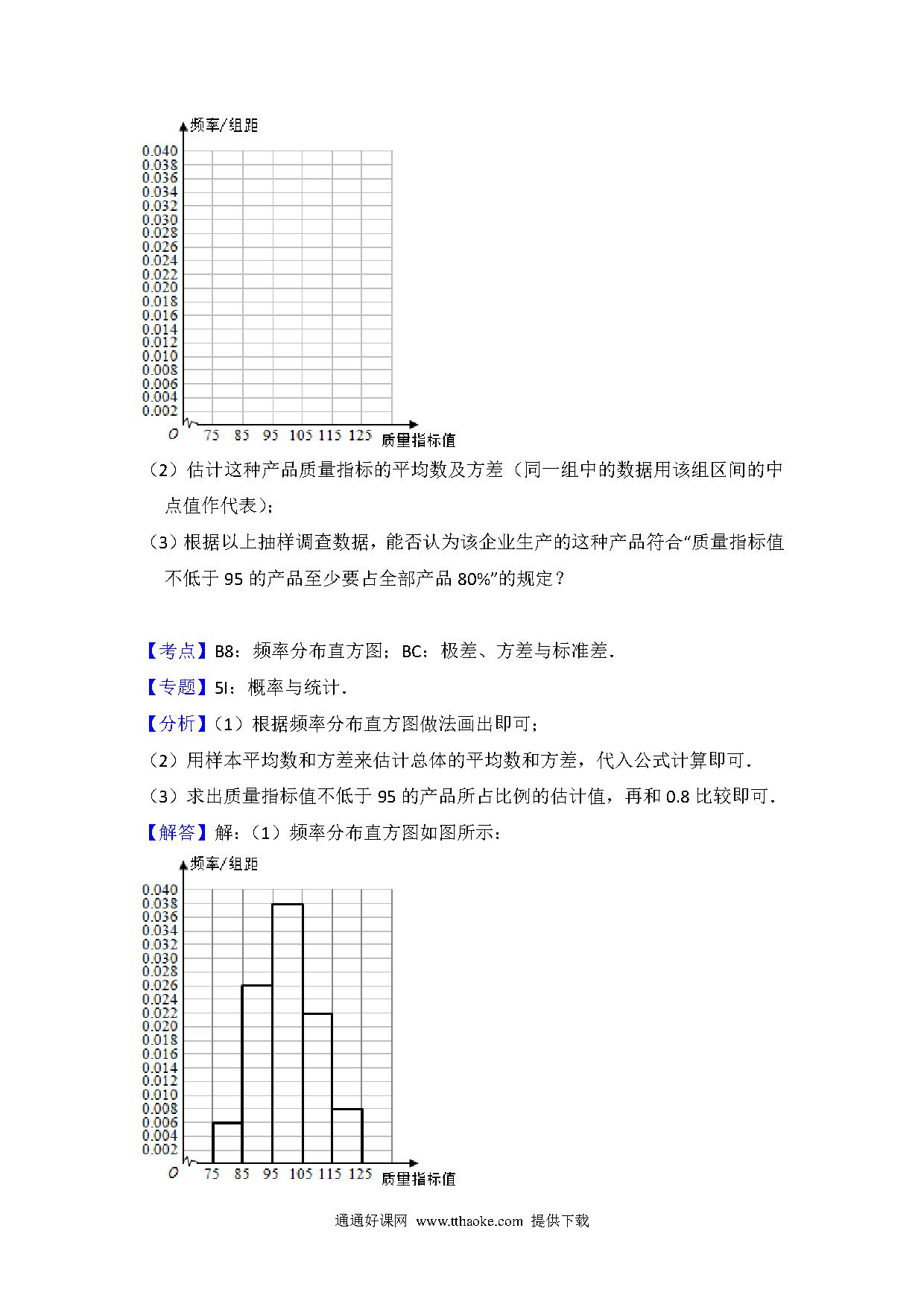 频率/组距
0.040
0.038
0.036
0.034
0.032
0.030
0.028
0.026
0.024
0.022
0.020
0.018
0.016
0.014
0.012
0.010
0.008
0.006
0.004
0.002
O 75 85 95 105 115 125 质量指标值

（2）估计这种产品质量指标的平均数及方差（同一组中的数据用该组区间的中点值作代表）；

（3）根据以上抽样调查数据，能否认为该企业生产的这种产品符合“质量指标值不低于 95 的产品至少要占全部产品 80%”的规定？

【考点】B8：频率分布直方图；BC：极差、方差与标准差．

【专题】5I：概率与统计．

【分析】（1）根据频率分布直方图做法画出即可；

（2）用样本平均数和方差来估计总体的平均数和方差，代入公式计算即可．

（3）求出质量指标值不低于 95 的产品所占比例的估计值，再和 0.8 比较即可．

【解答】解：（1）频率分布直方图如图所示：

频率/组距
0.040
0.038
0.036
0.034
0.032
0.030
0.028
0.026
0.024
0.022
0.020
0.018
0.016
0.014
0.012
0.010
0.008
0.006
0.004
0.002
O 75 85 95 105 115 125 质量指标值

通通好课网 www.tthaoke.com 提供下载